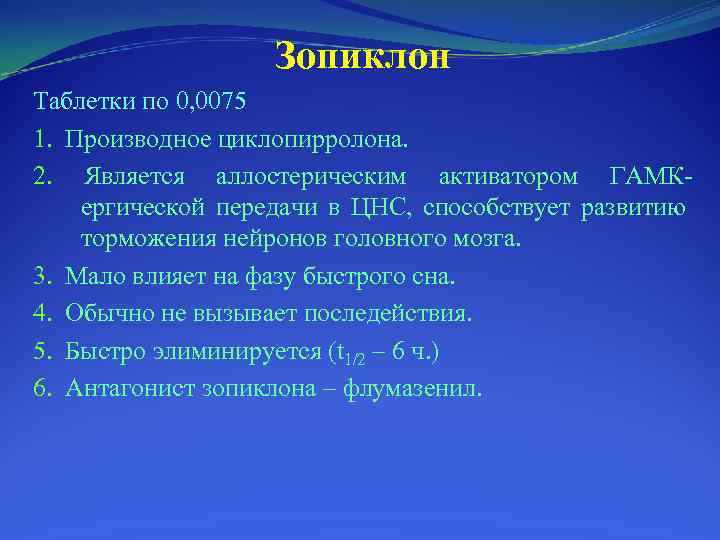 Зопиклон

Таблетки по 0,0075

1. Производное циклопирролона.

2. Является аллостерическим активатором ГАМК-ергической передачи в ЦНС, способствует развитию торможения нейронов головного мозга.

3. Мало влияет на фазу быстрого сна.

4. Обычно не вызывает последействия.

5. Быстро элиминируется ($t_{1/2}$ – 6 ч.)

6. Антагонист зопиклона – флумазенил.